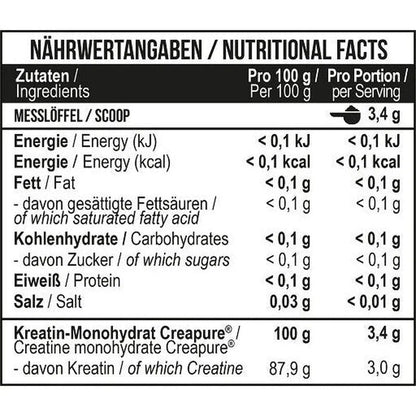 NÄHRWERTANGABEN / NUTRITIONAL FACTS

| Zutaten / Ingredients | Pro 100 g / Per 100 g | Pro Portion / per Serving |
|---|---|---|
| MESSLÖFFEL / SCOOP | | 3,4 g |
| Energie / Energy (kJ) | < 0,1 kJ | < 0,1 kJ |
| Energie / Energy (kcal) | < 0,1 kcal | < 0,1 kcal |
| Fett / Fat | < 0,1 g | < 0,1 g |
| - davon gesättigte Fettsäuren / of which saturated fatty acid | < 0,1 g | < 0,1 g |
| Kohlenhydrate / Carbohydrates | < 0,1 g | < 0,1 g |
| - davon Zucker / of which sugars | < 0,1 g | < 0,1 g |
| Eiweiß / Protein | < 0,1 g | < 0,1 g |
| Salz / Salt | 0,03 g | < 0,01 g |
| Kreatin-Monohydrat Creapure® / Creatine monohydrate Creapure® | 100 g | 3,4 g |
| - davon Kreatin / of which Creatine | 87,9 g | 3,0 g |